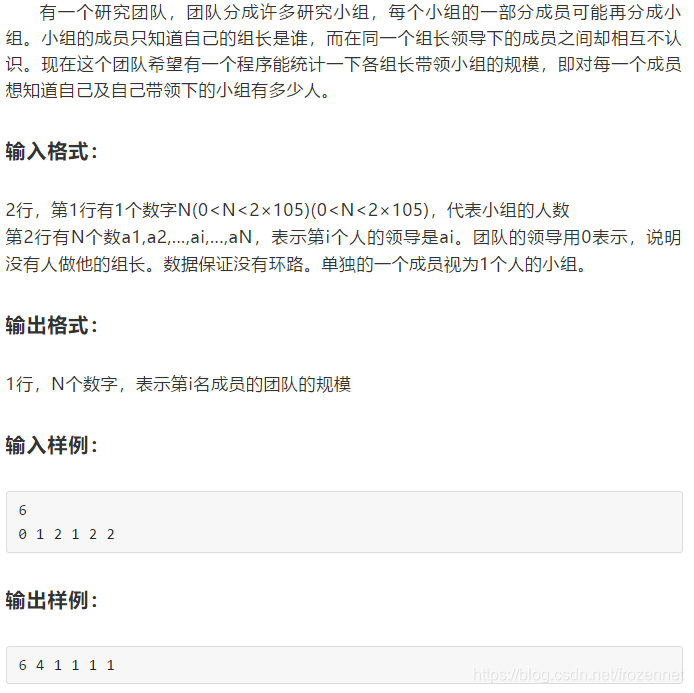 有一个研究团队，团队分成许多研究小组，每个小组的一部分成员可能再分成小组。小组的成员只知道自己的组长是谁，而在同一个组长领导下的成员之间却相互不认识。现在这个团队希望有一个程序能统计一下各组长带领小组的规模，即对每一个成员想知道自己及自己带领下的小组有多少人。

输入格式：

2行，第1行有1个数字N(0<N<2×105)(0<N<2×105)，代表小组的人数
第2行有N个数a1,a2,...,ai,...,aN，表示第i个人的领导是ai。团队的领导用0表示，说明没有人做他的组长。数据保证没有环路。单独的一个成员视为1个人的小组。

输出格式：

1行，N个数字，表示第i名成员的团队的规模

输入样例：

6
0 1 2 1 2 2

输出样例：

6 4 1 1 1 1

https://blog.csdn.net/frozennet